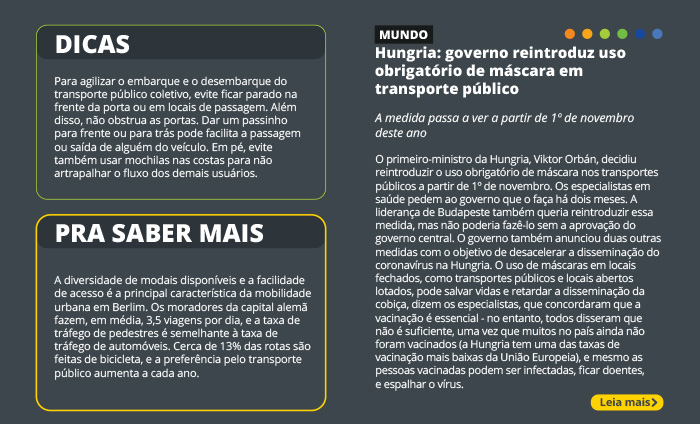 DICAS

Para agilizar o embarque e o desembarque do transporte público coletivo, evite ficar parado na frente da porta ou em locais de passagem. Além disso, não obstrua as portas. Dar um passinho para frente ou para trás pode facilita a passagem ou saída de alguém do veículo. Em pé, evite também usar mochilas nas costas para não artrapalhar o fluxo dos demais usuários.

PRA SABER MAIS

A diversidade de modais disponíveis e a facilidade de acesso é a principal característica da mobilidade urbana em Berlim. Os moradores da capital alemã fazem, em média, 3,5 viagens por dia, e a taxa de tráfego de pedestres é semelhante à taxa de tráfego de automóveis. Cerca de 13% das rotas são feitas de bicicleta, e a preferência pelo transporte público aumenta a cada ano.

MUNDO

Hungria: governo reintroduz uso obrigatório de máscara em transporte público

A medida passa a ver a partir de 1º de novembro deste ano

O primeiro-ministro da Hungria, Viktor Orbán, decidiu reintroduzir o uso obrigatório de máscara nos transportes públicos a partir de 1º de novembro. Os especialistas em saúde pedem ao governo que o faça há dois meses. A liderança de Budapeste também queria reintroduzir essa medida, mas não poderia fazê-lo sem a aprovação do governo central. O governo também anunciou duas outras medidas com o objetivo de desacelerar a disseminação do coronavírus na Hungria. O uso de máscaras em locais fechados, como transportes públicos e locais abertos lotados, pode salvar vidas e retardar a disseminação da cobiça, dizem os especialistas, que concordaram que a vacinação é essencial - no entanto, todos disseram que não é suficiente, uma vez que muitos no país ainda não foram vacinados (a Hungria tem uma das taxas de vacinação mais baixas da União Europeia), e mesmo as pessoas vacinadas podem ser infectadas, ficar doentes, e espalhar o vírus.

Leia mais